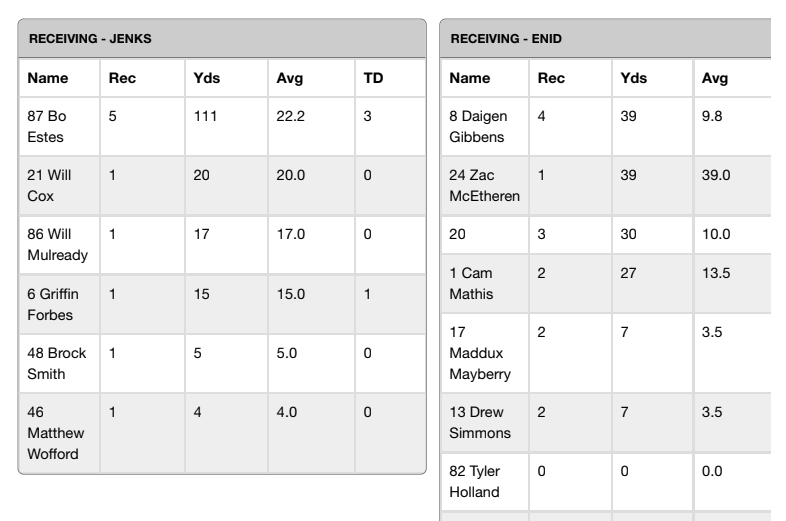 RECEIVING - JENKS

| Name | Rec | Yds | Avg | TD |
|---|---|---|---|---|
| 87 Bo Estes | 5 | 111 | 22.2 | 3 |
| 21 Will Cox | 1 | 20 | 20.0 | 0 |
| 86 Will Mulready | 1 | 17 | 17.0 | 0 |
| 6 Griffin Forbes | 1 | 15 | 15.0 | 1 |
| 48 Brock Smith | 1 | 5 | 5.0 | 0 |
| 46 Matthew Wofford | 1 | 4 | 4.0 | 0 |

RECEIVING - ENID

| Name | Rec | Yds | Avg |
|---|---|---|---|
| 8 Daigen Gibbens | 4 | 39 | 9.8 |
| 24 Zac McEtheren | 1 | 39 | 39.0 |
| 20 | 3 | 30 | 10.0 |
| 1 Cam Mathis | 2 | 27 | 13.5 |
| 17 Maddux Mayberry | 2 | 7 | 3.5 |
| 13 Drew Simmons | 2 | 7 | 3.5 |
| 82 Tyler Holland | 0 | 0 | 0.0 |